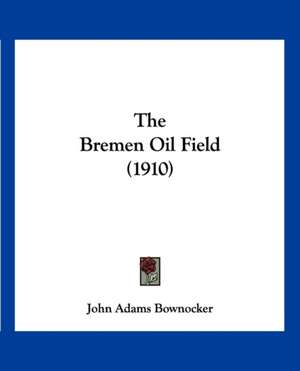 The
Bremen Oil Field
(1910)

John Adams Bownocker